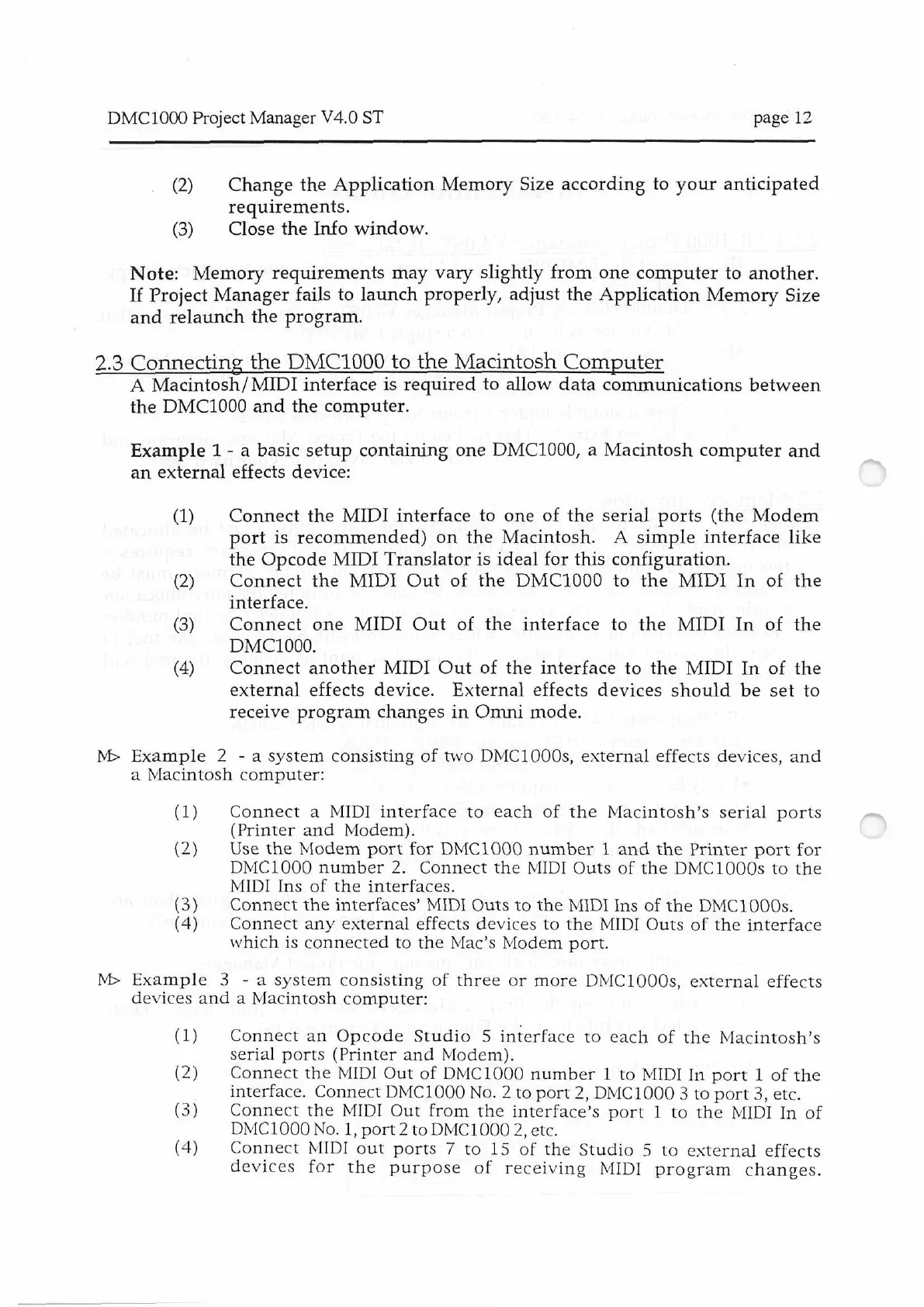 DMC1000 Project Manager V4.0 ST

page 12

(2) Change the Application Memory Size according to your anticipated requirements.

(3) Close the Info window.

Note: Memory requirements may vary slightly from one computer to another. If Project Manager fails to launch properly, adjust the Application Memory Size and relaunch the program.

2.3 Connecting the DMC1000 to the Macintosh Computer

A Macintosh/MIDI interface is required to allow data communications between the DMC1000 and the computer.

Example 1 - a basic setup containing one DMC1000, a Macintosh computer and an external effects device:

(1) Connect the MIDI interface to one of the serial ports (the Modem port is recommended) on the Macintosh. A simple interface like the Opcode MIDI Translator is ideal for this configuration.

(2) Connect the MIDI Out of the DMC1000 to the MIDI In of the interface.

(3) Connect one MIDI Out of the interface to the MIDI In of the DMC1000.

(4) Connect another MIDI Out of the interface to the MIDI In of the external effects device. External effects devices should be set to receive program changes in Omni mode.

M> Example 2 - a system consisting of two DMC1000s, external effects devices, and a Macintosh computer:

(1) Connect a MIDI interface to each of the Macintosh's serial ports (Printer and Modem).

(2) Use the Modem port for DMC1000 number 1 and the Printer port for DMC1000 number 2. Connect the MIDI Outs of the DMC1000s to the MIDI Ins of the interfaces.

(3) Connect the interfaces' MIDI Outs to the MIDI Ins of the DMC1000s.

(4) Connect any external effects devices to the MIDI Outs of the interface which is connected to the Mac's Modem port.

M> Example 3 - a system consisting of three or more DMC1000s, external effects devices and a Macintosh computer:

(1) Connect an Opcode Studio 5 interface to each of the Macintosh's serial ports (Printer and Modem).

(2) Connect the MIDI Out of DMC1000 number 1 to MIDI In port 1 of the interface. Connect DMC1000 No. 2 to port 2, DMC1000 3 to port 3, etc.

(3) Connect the MIDI Out from the interface's port 1 to the MIDI In of DMC1000 No. 1, port 2 to DMC1000 2, etc.

(4) Connect MIDI out ports 7 to 15 of the Studio 5 to external effects devices for the purpose of receiving MIDI program changes.